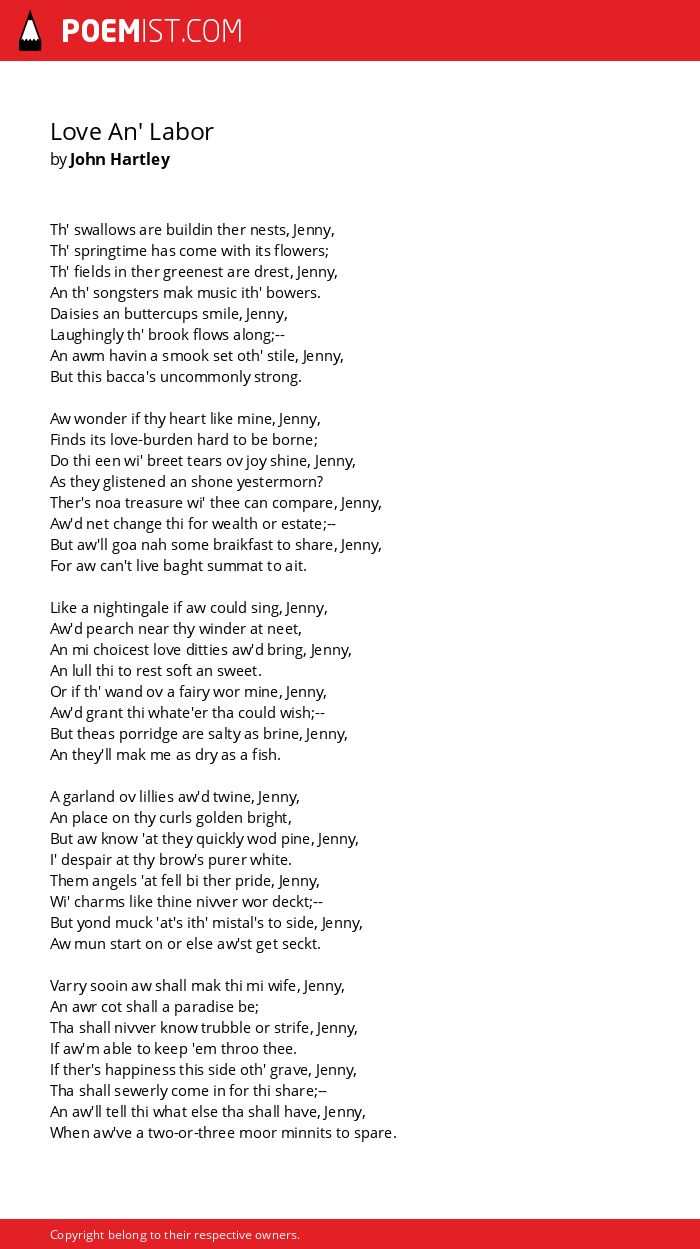 POEMIST.COM

Love An' Labor
by John Hartley

Th' swallows are buildin ther nests, Jenny,
Th' springtime has come with its flowers;
Th' fields in ther greenest are drest, Jenny,
An th' songsters mak music ith' bowers.
Daisies an buttercups smile, Jenny,
Laughingly th' brook flows along;--
An awm havin a smook set oth' stile, Jenny,
But this bacca's uncommonly strong.

Aw wonder if thy heart like mine, Jenny,
Finds its love-burden hard to be borne;
Do thi een wi' breet tears ov joy shine, Jenny,
As they glistened an shone yestermorn?
Ther's noa treasure wi' thee can compare, Jenny,
Aw'd net change thi for wealth or estate;--
But aw'll goa nah some braikfast to share, Jenny,
For aw can't live baght summat to ait.

Like a nightingale if aw could sing, Jenny,
Aw'd pearch near thy winder at neet,
An mi choicest love ditties aw'd bring, Jenny,
An lull thi to rest soft an sweet.
Or if th' wand ov a fairy wor mine, Jenny,
Aw'd grant thi whate'er tha could wish;--
But theas porridge are salty as brine, Jenny,
An they'll mak me as dry as a fish.

A garland ov lillies aw'd twine, Jenny,
An place on thy curls golden bright,
But aw know 'at they quickly wod pine, Jenny,
I' despair at thy brow's purer white.
Them angels 'at fell bi ther pride, Jenny,
Wi' charms like thine nivver wor deckt;--
But yond muck 'at's ith' mistal's to side, Jenny,
Aw mun start on or else aw'st get seckt.

Varry sooin aw shall mak thi mi wife, Jenny,
An awr cot shall a paradise be;
Tha shall nivver know trubble or strife, Jenny,
If aw'm able to keep 'em throo thee.
If ther's happiness this side oth' grave, Jenny,
Tha shall sewerly come in for thi share;--
An aw'll tell thi what else tha shall have, Jenny,
When aw've a two-or-three moor minnits to spare.

Copyright belong to their respective owners.